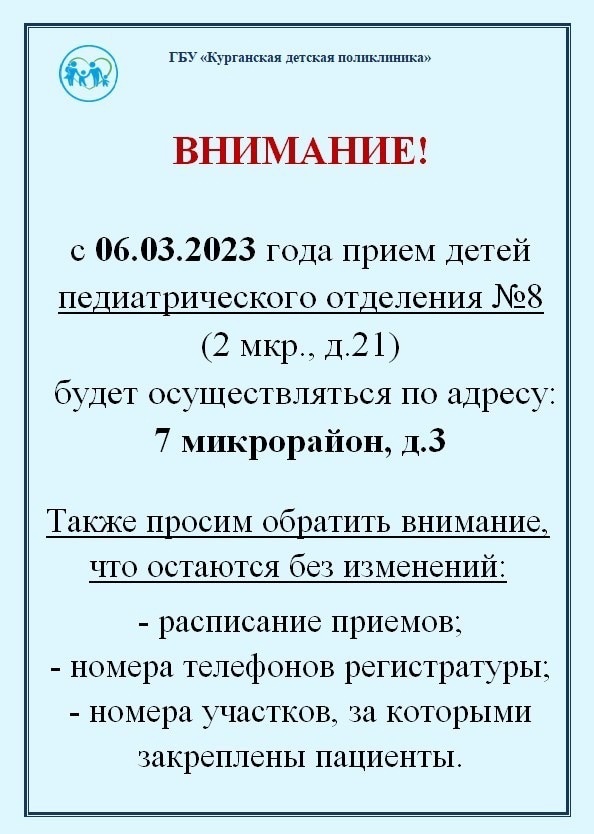 ГБУ «Курганская детская поликлиника»

ВНИМАНИЕ!

с 06.03.2023 года прием детей педиатрического отделения №8 (2 мкр., д.21) будет осуществляться по адресу: 7 микрорайон, д.3

Также просим обратить внимание, что остаются без изменений:

- расписание приемов;
- номера телефонов регистратуры;
- номера участков, за которыми закреплены пациенты.